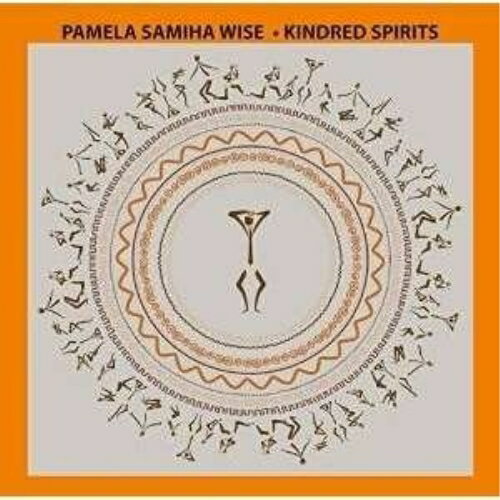 PAMELA SAMIHA WISE • KINDRED SPIRITS